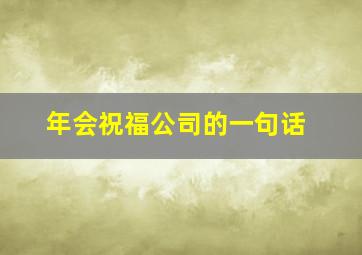 年会祝福公司的一句话